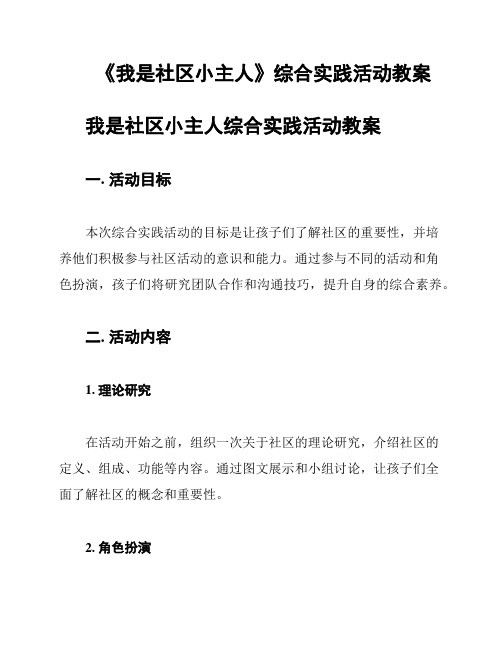 《我是社区小主人》综合实践活动教案

我是社区小主人综合实践活动教案

一. 活动目标

本次综合实践活动的目标是让孩子们了解社区的重要性，并培养他们积极参与社区活动的意识和能力。通过参与不同的活动和角色扮演，孩子们将研究团队合作和沟通技巧，提升自身的综合素养。

二. 活动内容

1. 理论研究

在活动开始之前，组织一次关于社区的理论研究，介绍社区的定义、组成、功能等内容。通过图文展示和小组讨论，让孩子们全面了解社区的概念和重要性。

2. 角色扮演